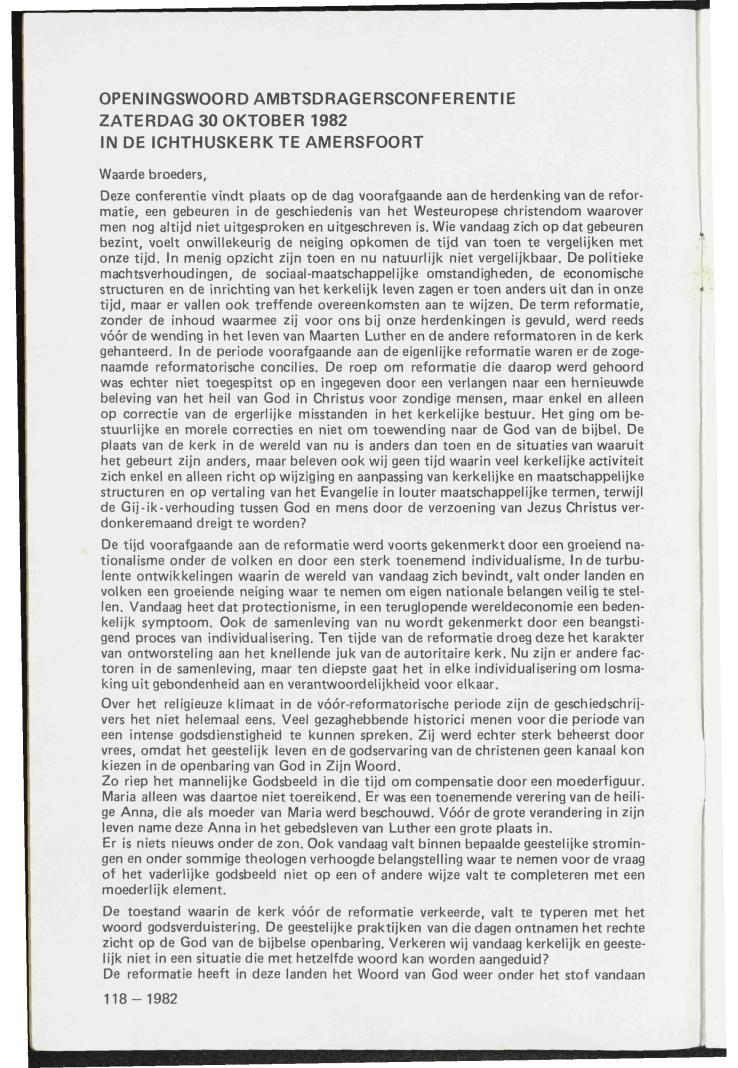 OPENINGSWOORD AMBTSDRAGERSCONFERENTIE
ZATERDAG 30 OKTOBER 1982
IN DE ICHTHUSKERK TE AMERSFOORT

Waarde broeders,

Deze conferentie vindt plaats op de dag voorafgaande aan de herdenking van de reformatie, een gebeuren in de geschiedenis van het Westeuropese christendom waarover men nog altijd niet uitgesproken en uitgeschreven is. Wie vandaag zich op dat gebeuren bezint, voelt onwillekeurig de neiging opkomen de tijd van toen te vergelijken met onze tijd. In menig opzicht zijn toen en nu natuurlijk niet vergelijkbaar. De politieke machtsverhoudingen, de sociaal-maatschappelijke omstandigheden, de economische structuren en de inrichting van het kerkelijk leven zagen er toen anders uit dan in onze tijd, maar er vallen ook treffende overeenkomsten aan te wijzen. De term reformatie, zonder de inhoud waarmee zij voor ons bij onze herdenkingen is gevuld, werd reeds vóór de wending in het leven van Maarten Luther en de andere reformatoren in de kerk gehanteerd. In de periode voorafgaande aan de eigenlijke reformatie waren er de zogenaamde reformatorische concilies. De roep om reformatie die daarop werd gehoord was echter niet toegespitst op en ingegeven door een verlangen naar een hernieuwde beleving van het heil van God in Christus voor zondige mensen, maar enkel en alleen op correctie van de ergerlijke misstanden in het kerkelijke bestuur. Het ging om bestuurlijke en morele correcties en niet om toewending naar de God van de bijbel. De plaats van de kerk in de wereld van nu is anders dan toen en de situaties van waaruit het gebeurt zijn anders, maar beleven ook wij geen tijd waarin veel kerkelijke activiteit zich enkel en alleen richt op wijziging en aanpassing van kerkelijke en maatschappelijke structuren en op vertaling van het Evangelie in louter maatschappelijke termen, terwijl de Gij-ik-verhouding tussen God en mens door de verzoening van Jezus Christus verdonkeremaand dreigt te worden?

De tijd voorafgaande aan de reformatie werd voorts gekenmerkt door een groeiend nationalisme onder de volken en door een sterk toenemend individualisme. In de turbulente ontwikkelingen waarin de wereld van vandaag zich bevindt, valt onder landen en volken een groeiende neiging waar te nemen om eigen nationale belangen veilig te stellen. Vandaag heet dat protectionisme, in een teruglopende wereldeconomie een bedenkelijk symptoom. Ook de samenleving van nu wordt gekenmerkt door een beangstigend proces van individualisering. Ten tijde van de reformatie droeg deze het karakter van ontworsteling aan het knellende juk van de autoritaire kerk. Nu zijn er andere factoren in de samenleving, maar ten diepste gaat het in elke individualisering om losmaking uit gebondenheid aan en verantwoordelijkheid voor elkaar.

Over het religieuze klimaat in de vóór-reformatorische periode zijn de geschiedschrijvers het niet helemaal eens. Veel gezaghebbende historici menen voor die periode van een intense godsdienstigheid te kunnen spreken. Zij werd echter sterk beheerst door vrees, omdat het geestelijk leven en de godservaring van de christenen geen kanaal kon kiezen in de openbaring van God in Zijn Woord.

Zo riep het mannelijke Godsbeeld in die tijd om compensatie door een moederfiguur. Maria alleen was daartoe niet toereikend. Er was een toenemende verering van de heilige Anna, die als moeder van Maria werd beschouwd. Vóór de grote verandering in zijn leven name deze Anna in het gebedsleven van Luther een grote plaats in.

Er is niets nieuws onder de zon. Ook vandaag valt binnen bepaalde geestelijke stromingen en onder sommige theologen verhoogde belangstelling waar te nemen voor de vraag of het vaderlijke godsbeeld niet op een of andere wijze valt te completeren met een moederlijk element.

De toestand waarin de kerk vóór de reformatie verkeerde, valt te typeren met het woord godsverduistering. De geestelijke praktijken van die dagen ontnamen het rechte zicht op de God van de bijbelse openbaring. Verkeren wij vandaag kerkelijk en geestelijk niet in een situatie die met hetzelfde woord kan worden aangeduid?

De reformatie heeft in deze landen het Woord van God weer onder het stof vandaan

118 — 1982